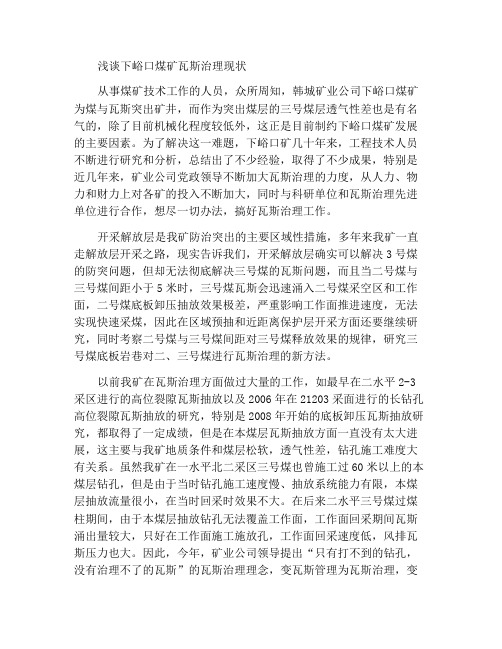 浅谈下峪口煤矿瓦斯治理现状

从事煤矿技术工作的人员，众所周知，韩城矿业公司下峪口煤矿为煤与瓦斯突出矿井，而作为突出煤层的三号煤层透气性差也是有名气的，除了目前机械化程度较低外，这正是目前制约下峪口煤矿发展的主要因素。为了解决这一难题，下峪口矿几十年来，工程技术人员不断进行研究和分析，总结出了不少经验，取得了不少成果，特别是近几年来，矿业公司党政领导不断加大瓦斯治理的力度，从人力、物力和财力上对各矿的投入不断加大，同时与科研单位和瓦斯治理先进单位进行合作，想尽一切办法，搞好瓦斯治理工作。

开采解放层是我矿防治突出的主要区域性措施，多年来我矿一直走解放层开采之路，现实告诉我们，开采解放层确实可以解决3号煤的防突问题，但却无法彻底解决三号煤的瓦斯问题，而且当二号煤与三号煤间距小于5米时，三号煤瓦斯会迅速涌入二号煤采空区和工作面，二号煤底板卸压抽放效果极差，严重影响工作面推进速度，无法实现快速采煤，因此在区域预抽和近距离保护层开采方面还要继续研究，同时考察二号煤与三号煤间距对三号煤释放效果的规律，研究三号煤底板岩巷对二、三号煤进行瓦斯治理的新方法。

以前我矿在瓦斯治理方面做过大量的工作，如最早在二水平2-3采区进行的高位裂隙瓦斯抽放以及2006年在21203采面进行的长钻孔高位裂隙瓦斯抽放的研究，特别是2008年开始的底板卸压瓦斯抽放研究，都取得了一定成绩，但是在本煤层瓦斯抽放方面一直没有太大进展，这主要与我矿地质条件和煤层松软，透气性差，钻孔施工难度大有关系。虽然我矿在一水平北二采区三号煤也曾施工过60米以上的本煤层钻孔，但是由于当时钻孔施工速度慢、抽放系统能力有限，本煤层抽放流量很小，在当时回采时效果不大。在后来二水平三号煤过煤柱期间，由于本煤层抽放钻孔无法覆盖工作面，工作面回采期间瓦斯涌出量较大，只好在工作面施工施放孔，工作面回采速度低，风排瓦斯压力也大。因此，今年，矿业公司领导提出“只有打不到的钻孔，没有治理不了的瓦斯”的瓦斯治理理念，变瓦斯管理为瓦斯治理，变